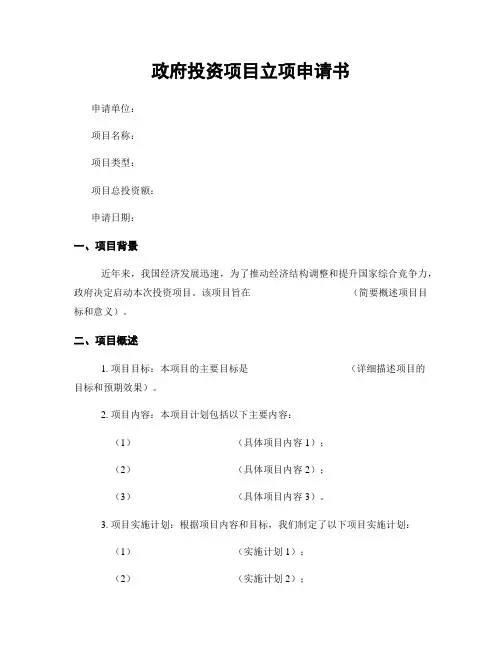 政府投资项目立项申请书

申请单位：

项目名称：

项目类型：

项目总投资额：

申请日期：

一、项目背景

近年来，我国经济发展迅速，为了推动经济结构调整和提升国家综合竞争力，政府决定启动本次投资项目。该项目旨在　　　　　　　　　　（简要概述项目目标和意义）。

二、项目概述

1. 项目目标：本项目的主要目标是　　　　　　　　　　（详细描述项目的目标和预期效果）。

2. 项目内容：本项目计划包括以下主要内容：

（1）　　　　　　　　（具体项目内容 1）；

（2）　　　　　　　　（具体项目内容 2）；

（3）　　　　　　　　（具体项目内容 3）。

3. 项目实施计划：根据项目内容和目标，我们制定了以下项目实施计划：

（1）　　　　　　　　（实施计划 1）；

（2）　　　　　　　　（实施计划 2）；